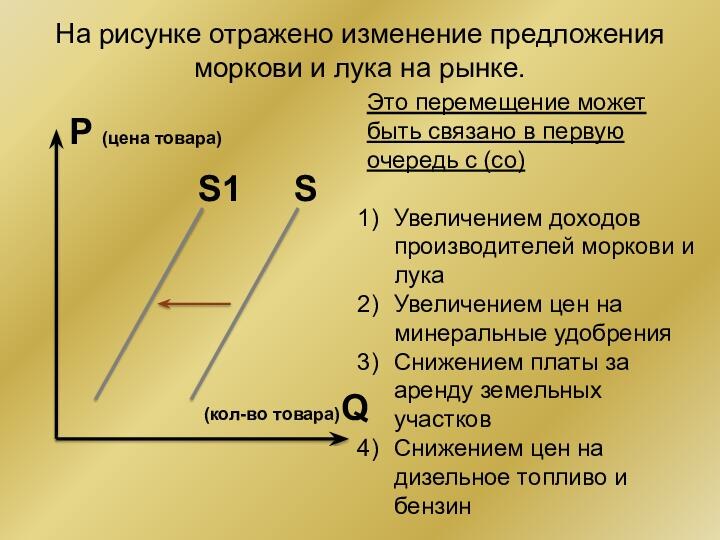 На рисунке отражено изменение предложения моркови и лука на рынке.

P (цена товара)

S1 S

(кол-во товара) Q

Это перемещение может быть связано в первую очередь с (со)

1) Увеличением доходов производителей моркови и лука
2) Увеличением цен на минеральные удобрения
3) Снижением платы за аренду земельных участков
4) Снижением цен на дизельное топливо и бензин